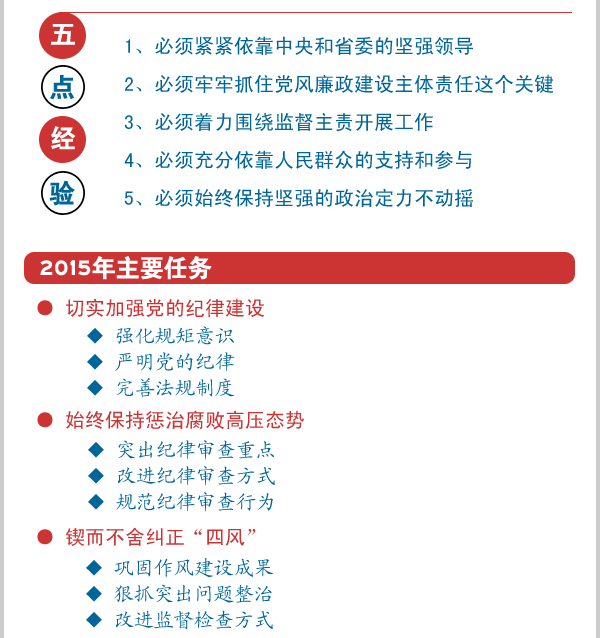 五点经验

1、必须紧紧依靠中央和省委的坚强领导

2、必须牢牢抓住党风廉政建设主体责任这个关键

3、必须着力围绕监督主责开展工作

4、必须充分依靠人民群众的支持和参与

5、必须始终保持坚强的政治定力不动摇

2015年主要任务

● 切实加强党的纪律建设

◆ 强化规矩意识

◆ 严明党的纪律

◆ 完善法规制度

● 始终保持惩治腐败高压态势

◆ 突出纪律审查重点

◆ 改进纪律审查方式

◆ 规范纪律审查行为

● 锲而不舍纠正“四风”

◆ 巩固作风建设成果

◆ 狠抓突出问题整治

◆ 改进监督检查方式